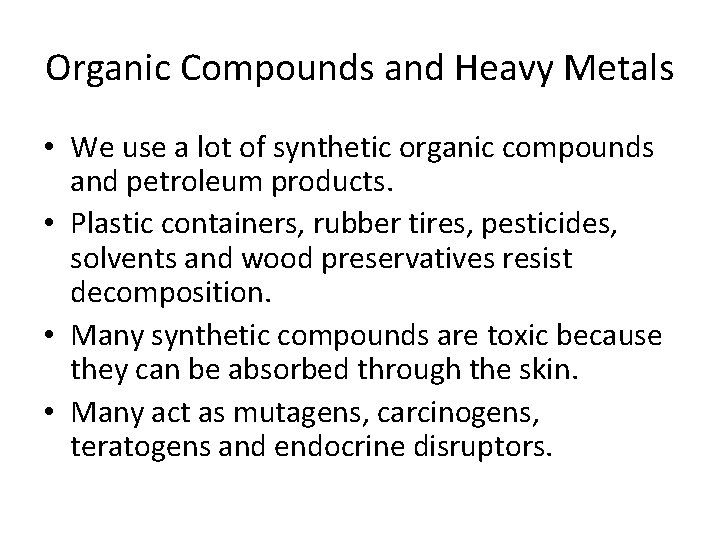 Organic Compounds and Heavy Metals

• We use a lot of synthetic organic compounds and petroleum products.
• Plastic containers, rubber tires, pesticides, solvents and wood preservatives resist decomposition.
• Many synthetic compounds are toxic because they can be absorbed through the skin.
• Many act as mutagens, carcinogens, teratogens and endocrine disruptors.